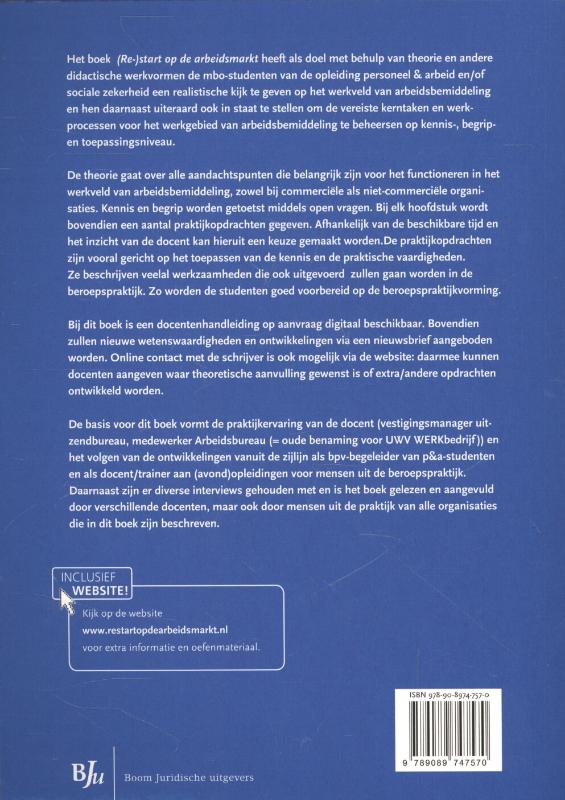 Het boek (Re-)start op de arbeidsmarkt heeft als doel met behulp van theorie en andere didactische werkvormen de mbo-studenten van de opleiding personeel & arbeid en/of sociale zekerheid een realistische kijk te geven op het werkveld van arbeidsbemiddeling en hen daarnaast uiteraard ook in staat te stellen om de vereiste kerntaken en werkprocessen voor het werkgebied van arbeidsbemiddeling te beheersen op kennis-, begrip- en toepassingsniveau.

De theorie gaat over alle aandachtspunten die belangrijk zijn voor het functioneren in het werkveld van arbeidsbemiddeling, zowel bij commerciële als niet-commerciële organisaties. Kennis en begrip worden getoetst middels open vragen. Bij elk hoofdstuk wordt bovendien een aantal praktijkopdrachten gegeven. Afhankelijk van de beschikbare tijd en het inzicht van de docent kan hieruit een keuze gemaakt worden.De praktijkopdrachten zijn vooral gericht op het toepassen van de kennis en de praktische vaardigheden. Ze beschrijven veelal werkzaamheden die ook uitgevoerd zullen gaan worden in de beroepspraktijk. Zo worden de studenten goed voorbereid op de beroepspraktijkvorming.

Bij dit boek is een docentenhandleiding op aanvraag digitaal beschikbaar. Bovendien zullen nieuwe wetenswaardigheden en ontwikkelingen via een nieuwsbrief aangeboden worden. Online contact met de schrijver is ook mogelijk via de website: daarmee kunnen docenten aangeven waar theoretische aanvulling gewenst is of extra/andere opdrachten ontwikkeld worden.

De basis voor dit boek vormt de praktijkervaring van de docent (vestigingsmanager uitzendbureau, medewerker Arbeidsbureau (= oude benaming voor UWV WERKbedrijf)) en het volgen van de ontwikkelingen vanuit de zijlijn als bpv-begeleider van p&a-studenten en als docent/trainer aan (avond)opleidingen voor mensen uit de beroepspraktijk. Daarnaast zijn er diverse interviews gehouden met en is het boek gelezen en aangevuld door verschillende docenten, maar ook door mensen uit de praktijk van alle organisaties die in dit boek zijn beschreven.

INCLUSIEF
WEBSITE!
Kijk op de website
www.restartopdearbeidsmarkt.nl
voor extra informatie en oefenmateriaal.

ISBN 978-90-8974-757-0
9 789089 747570

BJu
Boom Juridische uitgevers